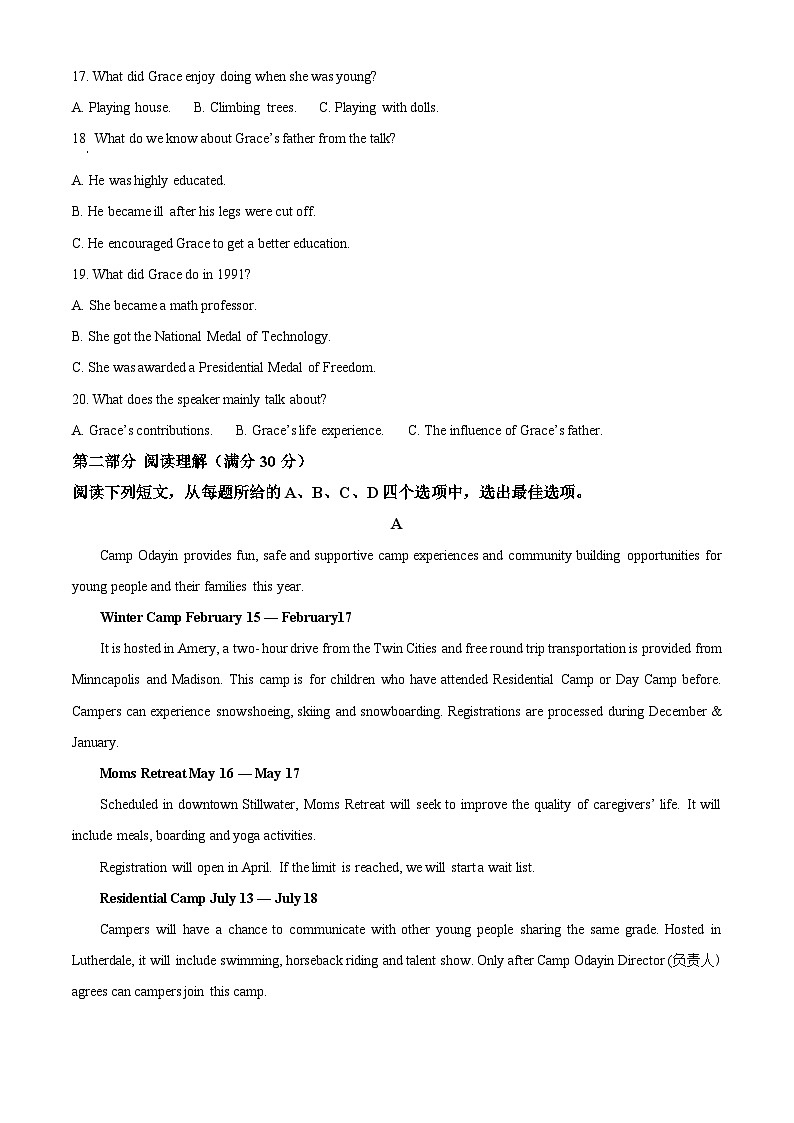 17. What did Grace enjoy doing when she was young?

A. Playing house.　　B. Climbing trees.　　C. Playing with dolls.

18. What do we know about Grace's father from the talk?

A. He was highly educated.

B. He became ill after his legs were cut off.

C. He encouraged Grace to get a better education.

19. What did Grace do in 1991?

A. She became a math professor.

B. She got the National Medal of Technology.

C. She was awarded a Presidential Medal of Freedom.

20. What does the speaker mainly talk about?

A. Grace's contributions.　　B. Grace's life experience.　　C. The influence of Grace's father.

第二部分 阅读理解（满分 30 分）

阅读下列短文，从每题所给的 A、B、C、D 四个选项中，选出最佳选项。

A

Camp Odayin provides fun, safe and supportive camp experiences and community building opportunities for young people and their families this year.

Winter Camp February 15 — February17

It is hosted in Amery, a two-hour drive from the Twin Cities and free round trip transportation is provided from Minncapolis and Madison. This camp is for children who have attended Residential Camp or Day Camp before. Campers can experience snowshoeing, skiing and snowboarding. Registrations are processed during December & January.

Moms Retreat May 16 — May 17

Scheduled in downtown Stillwater, Moms Retreat will seek to improve the quality of caregivers' life. It will include meals, boarding and yoga activities.

Registration will open in April. If the limit is reached, we will start a wait list.

Residential Camp July 13 — July 18

Campers will have a chance to communicate with other young people sharing the same grade. Hosted in Lutherdale, it will include swimming, horseback riding and talent show. Only after Camp Odayin Director (负责人) agrees can campers join this camp.